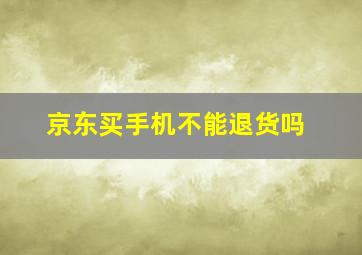 京东买手机不能退货吗